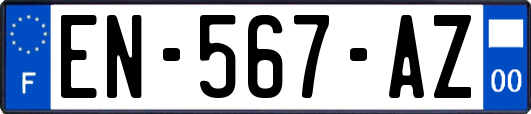 F
EN-567-AZ
00